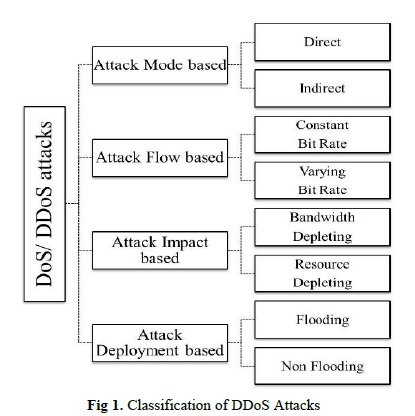 DoS/ DDoS attacks

Attack Mode based

Direct

Indirect

Attack Flow based

Constant Bit Rate

Varying Bit Rate

Attack Impact based

Bandwidth Depleting

Resource Depleting

Attack Deployment based

Flooding

Non Flooding

Fig 1. Classification of DDoS Attacks